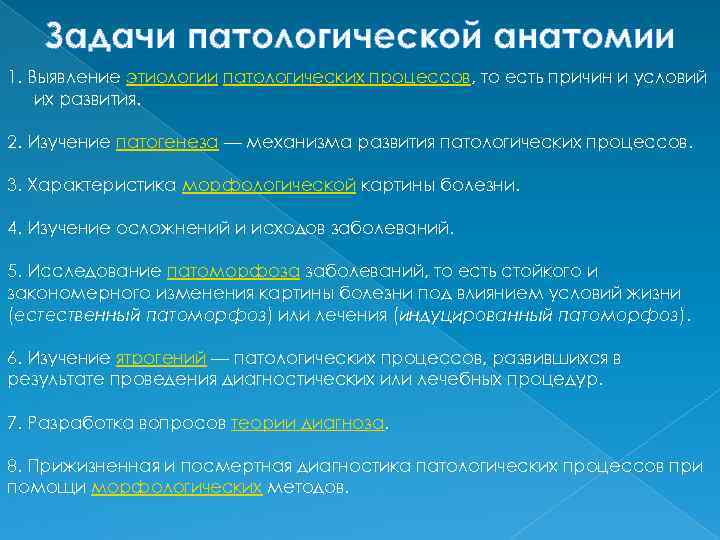 Задачи патологической анатомии

1. Выявление этиологии патологических процессов, то есть причин и условий их развития.

2. Изучение патогенеза — механизма развития патологических процессов.

3. Характеристика морфологической картины болезни.

4. Изучение осложнений и исходов заболеваний.

5. Исследование патоморфоза заболеваний, то есть стойкого и закономерного изменения картины болезни под влиянием условий жизни (естественный патоморфоз) или лечения (индуцированный патоморфоз).

6. Изучение ятрогений — патологических процессов, развившихся в результате проведения диагностических или лечебных процедур.

7. Разработка вопросов теории диагноза.

8. Прижизненная и посмертная диагностика патологических процессов при помощи морфологических методов.